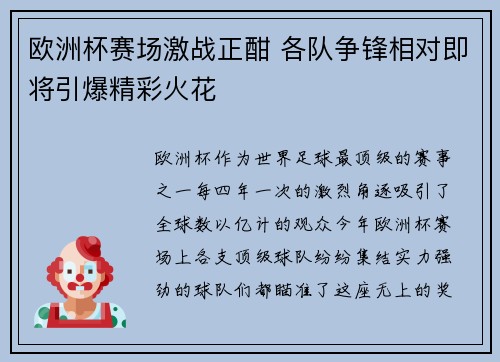 欧洲杯赛场激战正酣 各队争锋相对即将引爆精彩火花

欧洲杯作为世界足球最顶级的赛事之一每四年一次的激烈角逐吸引了全球数以亿计的观众今年欧洲杯赛场上各支顶级球队纷纷集结实力强劲的球队们都瞄准了这座无上的奖